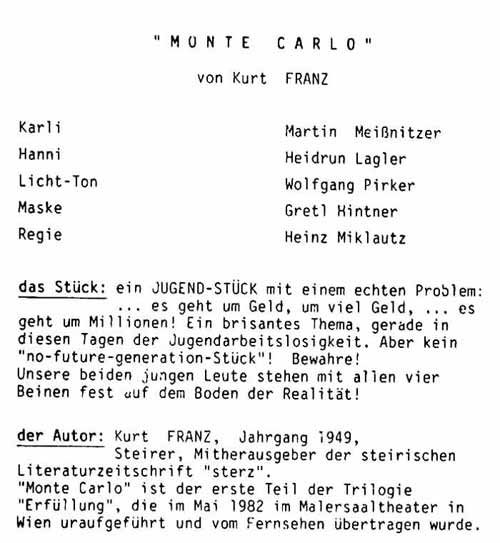 "MONTE CARLO"
von Kurt FRANZ

| | |
|---|---|
| Karli | Martin Meißnitzer |
| Hanni | Heidrun Lagler |
| Licht-Ton | Wolfgang Pirker |
| Maske | Gretl Hintner |
| Regie | Heinz Miklautz |

das Stück: ein JUGEND-STÜCK mit einem echten Problem: ... es geht um Geld, um viel Geld, ... es geht um Millionen! Ein brisantes Thema, gerade in diesen Tagen der Jugendarbeitslosigkeit. Aber kein "no-future-generation-Stück"! Bewahre!
Unsere beiden jungen Leute stehen mit allen vier Beinen fest auf dem Boden der Realität!

der Autor: Kurt FRANZ, Jahrgang 1949, Steirer, Mitherausgeber der steirischen Literaturzeitschrift "sterz".
"Monte Carlo" ist der erste Teil der Trilogie "Erfüllung", die im Mai 1982 im Malersaaltheater in Wien uraufgeführt und vom Fernsehen übertragen wurde.